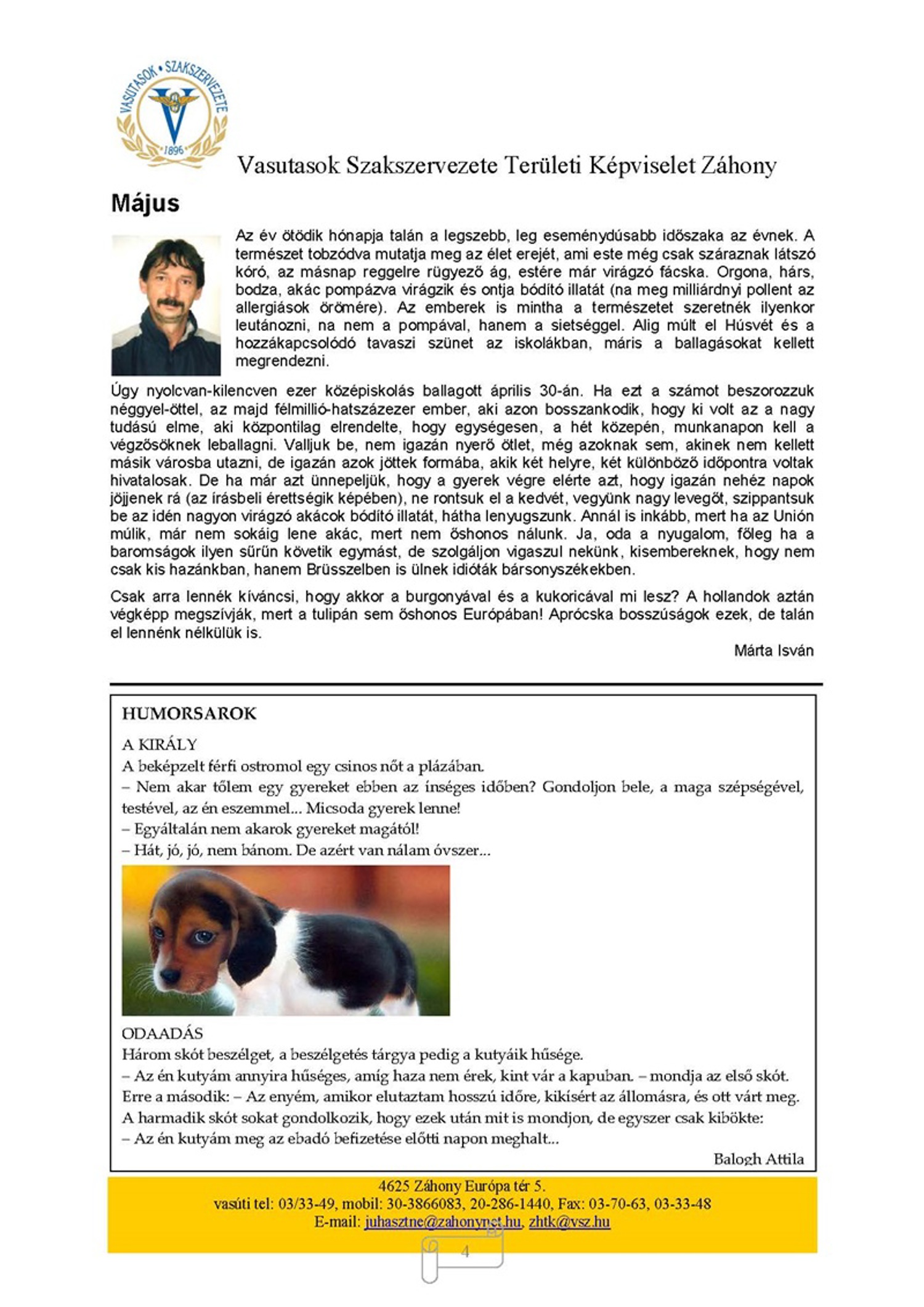 VASUTASOK • SZAKSZERVEZETE
1896

Vasutasok Szakszervezete Területi Képviselet Záhony

Május

Az év ötödik hónapja talán a legszebb, leg eseménydúsabb időszaka az évnek. A természet tobzódva mutatja meg az élet erejét, ami este még csak száraznak látszó kóró, az másnap reggelre rügyező ág, estére már virágzó fácska. Orgona, hárs, bodza, akác pompázva virágzik és ontja bódító illatát (na meg milliárdnyi pollent az allergiások örömére). Az emberek is mintha a természetet szeretnék ilyenkor leutánozni, na nem a pompával, hanem a sietséggel. Alig múlt el Húsvét és a hozzákapcsolódó tavaszi szünet az iskolákban, máris a ballagásokat kellett megrendezni.

Úgy nyolcvan-kilencven ezer középiskolás ballagott április 30-án. Ha ezt a számot beszorozzuk néggyel-öttel, az majd félmillió-hatszázezer ember, aki azon bosszankodik, hogy ki volt az a nagy tudású elme, aki központilag elrendelte, hogy egységesen, a hét közepén, munkanapon kell a végzősöknek leballagni. Valljuk be, nem igazán nyerő ötlet, még azoknak sem, akinek nem kellett másik városba utazni, de igazán azok jöttek formába, akik két helyre, két különböző időpontra voltak hivatalosak. De ha már azt ünnepeljük, hogy a gyerek végre elérte azt, hogy igazán nehéz napok jöjjenek rá (az írásbeli érettségik képében), ne rontsuk el a kedvét, vegyünk nagy levegőt, szippantsuk be az idén nagyon virágzó akácok bódító illatát, hátha lenyugszunk. Annál is inkább, mert ha az Unión múlik, már nem sokáig lene akác, mert nem őshonos nálunk. Ja, oda a nyugalom, főleg ha a baromságok ilyen sűrűn követik egymást, de szolgáljon vigaszul nekünk, kisembereknek, hogy nem csak kis hazánkban, hanem Brüsszelben is ülnek idióták bársonyszékekben.

Csak arra lennék kíváncsi, hogy akkor a burgonyával és a kukoricával mi lesz? A hollandok aztán végképp megszívják, mert a tulipán sem őshonos Európában! Aprócska bosszúságok ezek, de talán el lennénk nélkülük is.

Márta Isván

HUMORSAROK

A KIRÁLY
A beképzelt férfi ostromol egy csinos nőt a plázában.
– Nem akar tőlem egy gyereket ebben az ínséges időben? Gondoljon bele, a maga szépségével, testével, az én eszemmel... Micsoda gyerek lenne!
– Egyáltalán nem akarok gyereket magától!
– Hát, jó, jó, nem bánom. De azért van nálam óvszer...

ODAADÁS
Három skót beszélget, a beszélgetés tárgya pedig a kutyáik hűsége.
– Az én kutyám annyira hűséges, amíg haza nem érek, kint vár a kapuban. – mondja az első skót.
Erre a második: – Az enyém, amikor elutaztam hosszú időre, kikísért az állomásra, és ott várt meg.
A harmadik skót sokat gondolkozik, hogy ezek után mit is mondjon, de egyszer csak kibökte:
– Az én kutyám meg az ebadó befizetése előtti napon meghalt...

Balogh Attila

4625 Záhony Európa tér 5.
vasúti tel: 03/33-49, mobil: 30-3866083, 20-286-1440, Fax: 03-70-63, 03-33-48
E-mail: juhasztne@zahonynet.hu, zhtk@vsz.hu

4